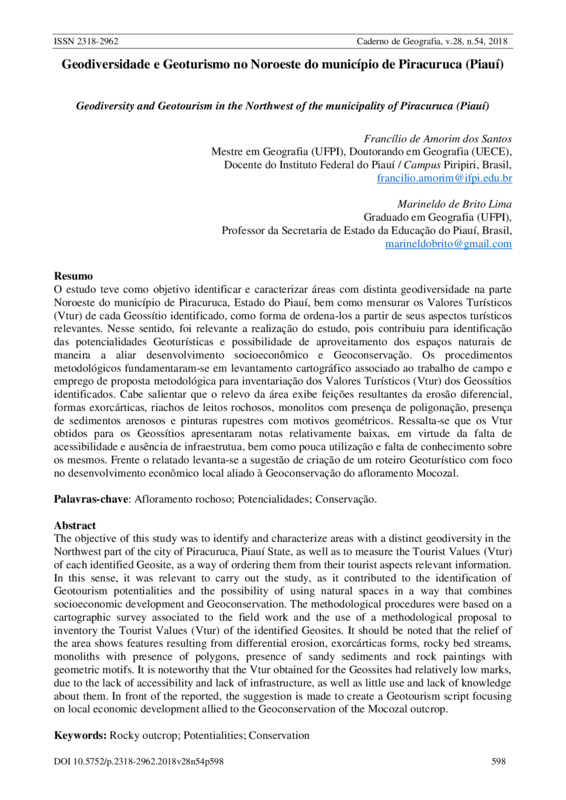 ISSN 2318-2962 Caderno de Geografia, v.28, n.54, 2018

Geodiversidade e Geoturismo no Noroeste do município de Piracuruca (Piauí)

Geodiversity and Geotourism in the Northwest of the municipality of Piracuruca (Piauí)

Francílio de Amorim dos Santos
Mestre em Geografia (UFPI), Doutorando em Geografia (UECE),
Docente do Instituto Federal do Piauí / Campus Piripiri, Brasil,
francilio.amorim@ifpi.edu.br

Marineldo de Brito Lima
Graduado em Geografia (UFPI),
Professor da Secretaria de Estado da Educação do Piauí, Brasil,
marineldobrito@gmail.com

Resumo
O estudo teve como objetivo identificar e caracterizar áreas com distinta geodiversidade na parte Noroeste do município de Piracuruca, Estado do Piauí, bem como mensurar os Valores Turísticos (Vtur) de cada Geossítio identificado, como forma de ordena-los a partir de seus aspectos turísticos relevantes. Nesse sentido, foi relevante a realização do estudo, pois contribuiu para identificação das potencialidades Geoturísticas e possibilidade de aproveitamento dos espaços naturais de maneira a aliar desenvolvimento socioeconômico e Geoconservação. Os procedimentos metodológicos fundamentaram-se em levantamento cartográfico associado ao trabalho de campo e emprego de proposta metodológica para inventariação dos Valores Turísticos (Vtur) dos Geossítios identificados. Cabe salientar que o relevo da área exibe feições resultantes da erosão diferencial, formas exorcárticas, riachos de leitos rochosos, monolitos com presença de poligonação, presença de sedimentos arenosos e pinturas rupestres com motivos geométricos. Ressalta-se que os Vtur obtidos para os Geossítios apresentaram notas relativamente baixas, em virtude da falta de acessibilidade e ausência de infraestrutua, bem como pouca utilização e falta de conhecimento sobre os mesmos. Frente o relatado levanta-se a sugestão de criação de um roteiro Geoturístico com foco no desenvolvimento econômico local aliado à Geoconservação do afloramento Mocozal.

Palavras-chave: Afloramento rochoso; Potencialidades; Conservação.

Abstract
The objective of this study was to identify and characterize areas with a distinct geodiversity in the Northwest part of the city of Piracuruca, Piauí State, as well as to measure the Tourist Values (Vtur) of each identified Geosite, as a way of ordering them from their tourist aspects relevant information. In this sense, it was relevant to carry out the study, as it contributed to the identification of Geotourism potentialities and the possibility of using natural spaces in a way that combines socioeconomic development and Geoconservation. The methodological procedures were based on a cartographic survey associated to the field work and the use of a methodological proposal to inventory the Tourist Values (Vtur) of the identified Geosites. It should be noted that the relief of the area shows features resulting from differential erosion, exorcárticas forms, rocky bed streams, monoliths with presence of polygons, presence of sandy sediments and rock paintings with geometric motifs. It is noteworthy that the Vtur obtained for the Geossites had relatively low marks, due to the lack of accessibility and lack of infrastructure, as well as little use and lack of knowledge about them. In front of the reported, the suggestion is made to create a Geotourism script focusing on local economic development allied to the Geoconservation of the Mocozal outcrop.

Keywords: Rocky outcrop; Potentialities; Conservation

DOI 10.5752/p.2318-2962.2018v28n54p598 598